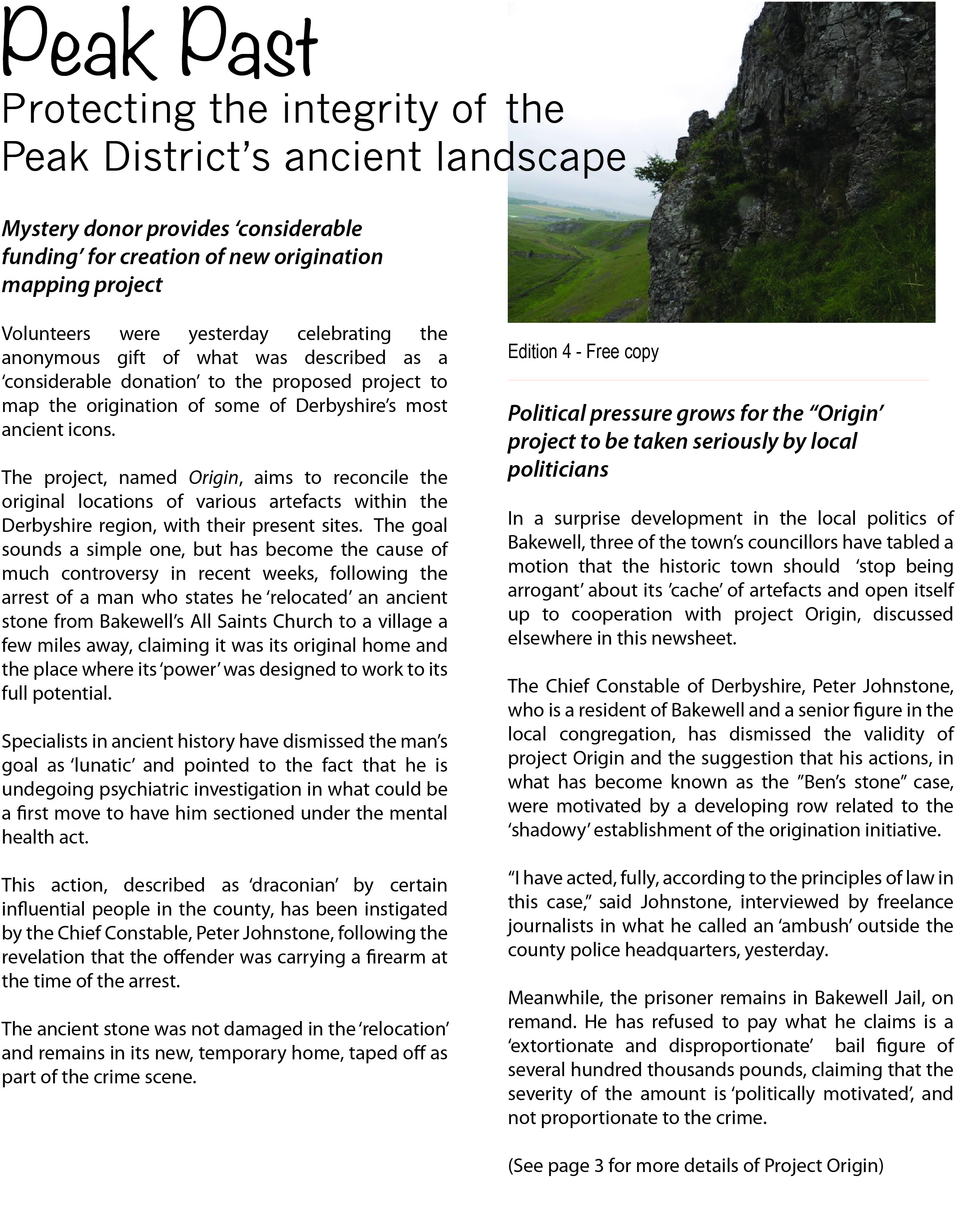 Peak Past
Protecting the integrity of the Peak District's ancient landscape

Mystery donor provides 'considerable funding' for creation of new origination mapping project

Volunteers were yesterday celebrating the anonymous gift of what was described as a 'considerable donation' to the proposed project to map the origination of some of Derbyshire's most ancient icons.

The project, named Origin, aims to reconcile the original locations of various artefacts within the Derbyshire region, with their present sites. The goal sounds a simple one, but has become the cause of much controversy in recent weeks, following the arrest of a man who states he 'relocated' an ancient stone from Bakewell's All Saints Church to a village a few miles away, claiming it was its original home and the place where its 'power' was designed to work to its full potential.

Specialists in ancient history have dismissed the man's goal as 'lunatic' and pointed to the fact that he is undegoing psychiatric investigation in what could be a first move to have him sectioned under the mental health act.

This action, described as 'draconian' by certain influential people in the county, has been instigated by the Chief Constable, Peter Johnstone, following the revelation that the offender was carrying a firearm at the time of the arrest.

The ancient stone was not damaged in the 'relocation' and remains in its new, temporary home, taped off as part of the crime scene.

Edition 4 - Free copy

Political pressure grows for the "Origin' project to be taken seriously by local politicians

In a surprise development in the local politics of Bakewell, three of the town's councillors have tabled a motion that the historic town should 'stop being arrogant' about its 'cache' of artefacts and open itself up to cooperation with project Origin, discussed elsewhere in this newsheet.

The Chief Constable of Derbyshire, Peter Johnstone, who is a resident of Bakewell and a senior figure in the local congregation, has dismissed the validity of project Origin and the suggestion that his actions, in what has become known as the "Ben's stone" case, were motivated by a developing row related to the 'shadowy' establishment of the origination initiative.

"I have acted, fully, according to the principles of law in this case," said Johnstone, interviewed by freelance journalists in what he called an 'ambush' outside the county police headquarters, yesterday.

Meanwhile, the prisoner remains in Bakewell Jail, on remand. He has refused to pay what he claims is a 'extortionate and disproportionate' bail figure of several hundred thousands pounds, claiming that the severity of the amount is 'politically motivated', and not proportionate to the crime.

(See page 3 for more details of Project Origin)